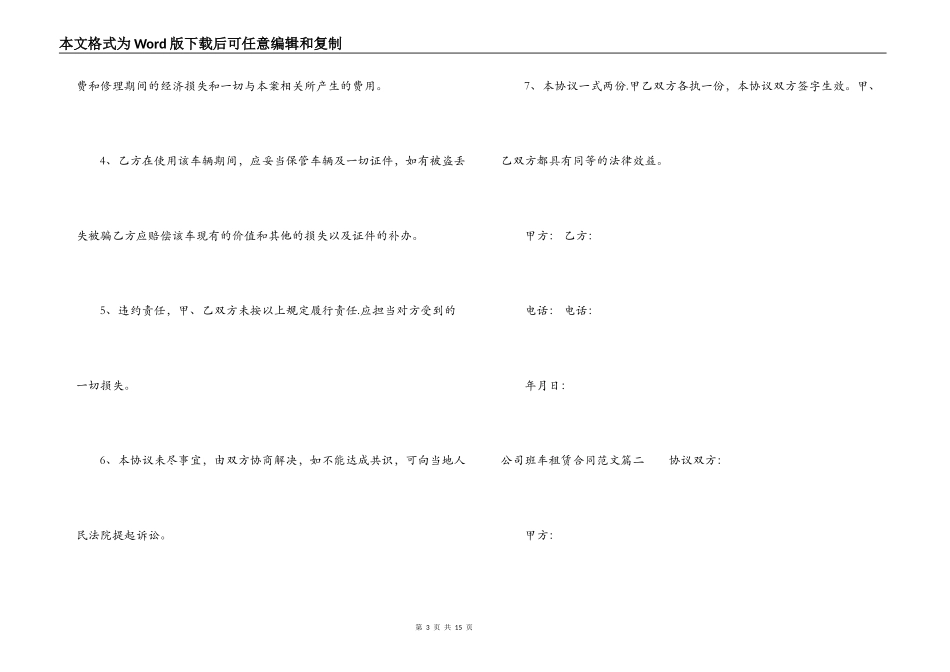 本文格式为Word版下载后可任意编辑和复制

费和修理期间的经济损失和一切与本案相关所产生的费用。

4、乙方在使用该车辆期间，应妥当保管车辆及一切证件，如有被盗丢失被骗乙方应赔偿该车现有的价值和其他的损失以及证件的补办。

5、违约责任，甲、乙双方未按以上规定履行责任.应担当对方受到的一切损失。

6、本协议未尽事宜，由双方协商解决，如不能达成共识，可向当地人民法院提起诉讼。

7、本协议一式两份.甲乙双方各执一份，本协议双方签字生效。甲、乙双方都具有同等的法律效益。

甲方： 乙方：

电话： 电话：

年月日：

公司班车租赁合同范文篇二 协议双方：

甲方：

第 3 页 共 15 页